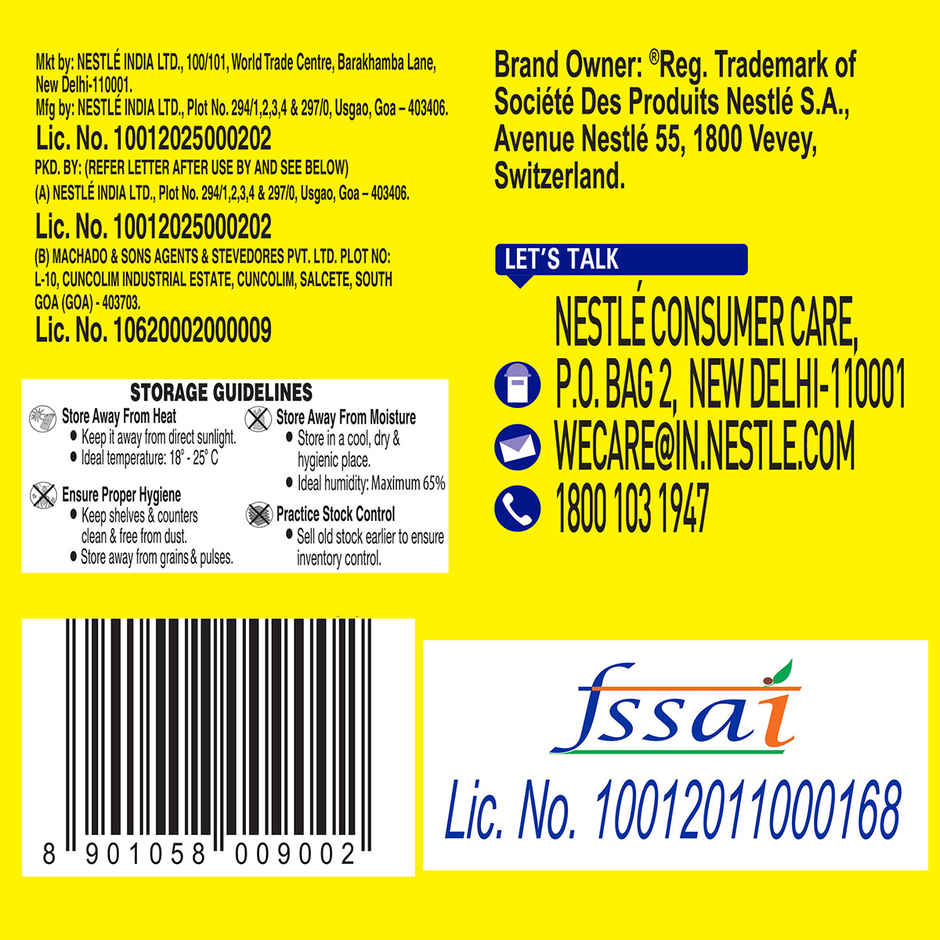 Mkt by: NESTLÉ INDIA LTD., 100/101, World Trade Centre, Barakhamba Lane, New Delhi-110001.
Mfg by: NESTLÉ INDIA LTD., Plot No. 294/1,2,3,4 & 297/0, Usgao, Goa – 403406.

Lic. No. 10012025000202

PKD. BY: (REFER LETTER AFTER USE BY AND SEE BELOW)
(A) NESTLÉ INDIA LTD., Plot No. 294/1,2,3,4 & 297/0, Usgao, Goa – 403406.

Lic. No. 10012025000202

(B) MACHADO & SONS AGENTS & STEVEDORES PVT. LTD. PLOT NO: L-10, CUNCOLIM INDUSTRIAL ESTATE, CUNCOLIM, SALCETE, SOUTH GOA (GOA) - 403703.

Lic. No. 10620002000009

STORAGE GUIDELINES

Store Away From Heat
• Keep it away from direct sunlight.
• Ideal temperature: 18° - 25° C

Ensure Proper Hygiene
• Keep shelves & counters clean & free from dust.
• Store away from grains & pulses.

Store Away From Moisture
• Store in a cool, dry & hygienic place.
• Ideal humidity: Maximum 65%

Practice Stock Control
• Sell old stock earlier to ensure inventory control.

8 901058 009002

Brand Owner: ®Reg. Trademark of Société Des Produits Nestlé S.A., Avenue Nestlé 55, 1800 Vevey, Switzerland.

LET'S TALK

NESTLÉ CONSUMER CARE,
P.O. BAG 2, NEW DELHI-110001
WECARE@IN.NESTLE.COM
1800 103 1947

fssai
Lic. No. 10012011000168